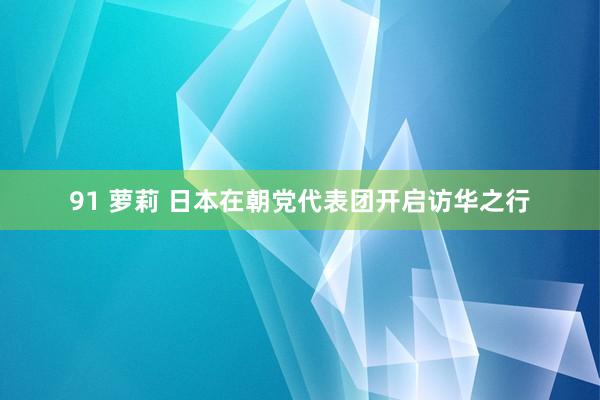 91 萝莉 日本在朝党代表团开启访华之行